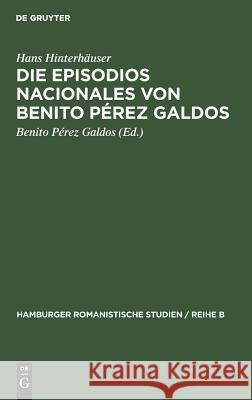 DE GRUYTER

Hans Hinterhäuser

DIE EPISODIOS NACIONALES VON BENITO PÉREZ GALDOS

Benito Pérez Galdos (Ed.)

HAMBURGER ROMANISTISCHE STUDIEN / REIHE B

DE G

Kraina Książek